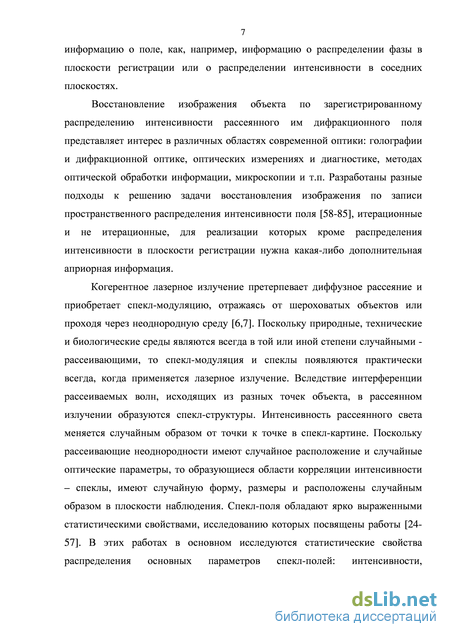 7

информацию о поле, как, например, информацию о распределении фазы в плоскости регистрации или о распределении интенсивности в соседних плоскостях.

Восстановление изображения объекта по зарегистрированному распределению интенсивности рассеянного им дифракционного поля представляет интерес в различных областях современной оптики: голографии и дифракционной оптике, оптических измерениях и диагностике, методах оптической обработки информации, микроскопии и т.п. Разработаны разные подходы к решению задачи восстановления изображения по записи пространственного распределения интенсивности поля [58-85], итерационные и не итерационные, для реализации которых кроме распределения интенсивности в плоскости регистрации нужна какая-либо дополнительная априорная информация.

Когерентное лазерное излучение претерпевает диффузное рассеяние и приобретает спекл-модуляцию, отражаясь от шероховатых объектов или проходя через неоднородную среду [6,7]. Поскольку природные, технические и биологические среды являются всегда в той или иной степени случайными - рассеивающими, то спекл-модуляция и спеклы появляются практически всегда, когда применяется лазерное излучение. Вследствие интерференции рассеиваемых волн, исходящих из разных точек объекта, в рассеянном излучении образуются спекл-структуры. Интенсивность рассеянного света меняется случайным образом от точки к точке в спекл-картине. Поскольку рассеивающие неоднородности имеют случайное расположение и случайные оптические параметры, то образующиеся области корреляции интенсивности – спеклы, имеют случайную форму, размеры и расположены случайным образом в плоскости наблюдения. Спекл-поля обладают ярко выраженными статистическими свойствами, исследованию которых посвящены работы [24-57]. В этих работах в основном исследуются статистические свойства распределения основных параметров спекл-полей: интенсивности,

dsLib.net
библиотека диссертаций